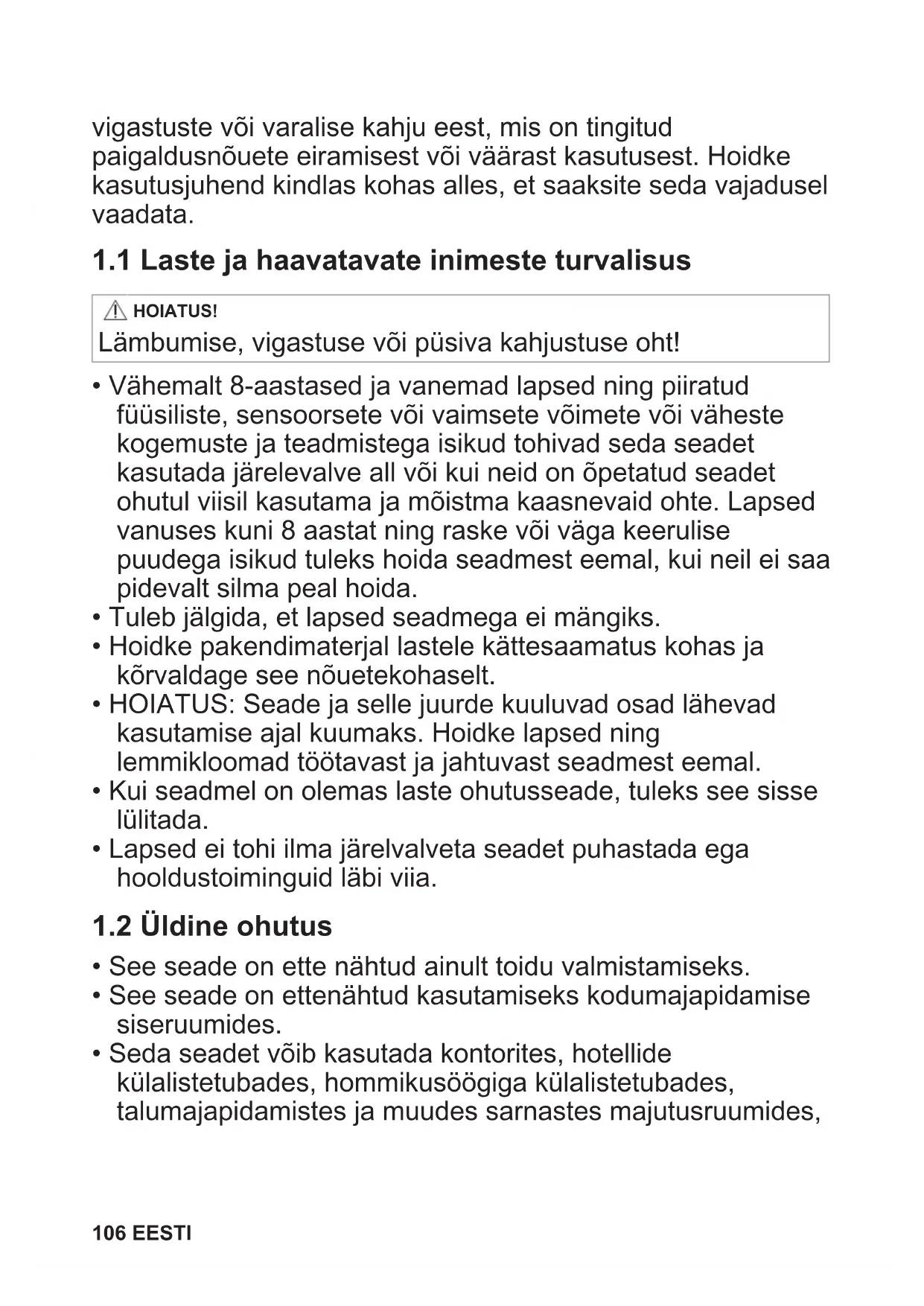 vigastuste või varalise kahju eest, mis on tingitud paigaldusnõuete eiramisest või väärast kasutusest. Hoidke kasutusjuhend kindlas kohas alles, et saaksite seda vajadusel vaadata.

1.1 Laste ja haavatavate inimeste turvalisus

HOIATUS!
Lämbumise, vigastuse või püsiva kahjustuse oht!

• Vähemalt 8-aastased ja vanemad lapsed ning piiratud füüsiliste, sensoorsete või vaimsete võimete või väheste kogemuste ja teadmistega isikud tohivad seda seadet kasutada järelevalve all või kui neid on õpetatud seadet ohutul viisil kasutama ja mõistma kaasnevaid ohte. Lapsed vanuses kuni 8 aastat ning raske või väga keerulise puudega isikud tuleks hoida seadmest eemal, kui neil ei saa pidevalt silma peal hoida.
• Tuleb jälgida, et lapsed seadmega ei mängiks.
• Hoidke pakendimaterjal lastele kättesaamatus kohas ja kõrvaldage see nõuetekohaselt.
• HOIATUS: Seade ja selle juurde kuuluvad osad lähevad kasutamise ajal kuumaks. Hoidke lapsed ning lemmikloomad töötavast ja jahtuvast seadmest eemal.
• Kui seadmel on olemas laste ohutusseade, tuleks see sisse lülitada.
• Lapsed ei tohi ilma järelvalveta seadet puhastada ega hooldustoiminguid läbi viia.

1.2 Üldine ohutus

• See seade on ette nähtud ainult toidu valmistamiseks.
• See seade on ettenähtud kasutamiseks kodumajapidamise siseruumides.
• Seda seadet võib kasutada kontorites, hotellide külalistetubades, hommikusöögiga külalistetubades, talumajapidamistes ja muudes sarnastes majutusruumides,

106 EESTI